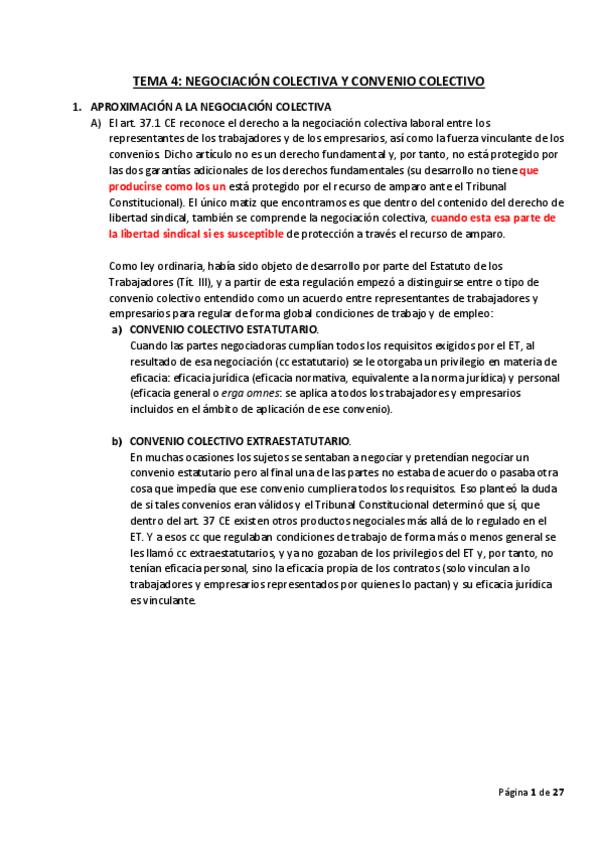 TEMA 4: NEGOCIACIÓN COLECTIVA Y CONVENIO COLECTIVO

1. APROXIMACIÓN A LA NEGOCIACIÓN COLECTIVA

A) El art. 37.1 CE reconoce el derecho a la negociación colectiva laboral entre los representantes de los trabajadores y de los empresarios, así como la fuerza vinculante de los convenios. Dicho artículo no es un derecho fundamental y, por tanto, no está protegido por las dos garantías adicionales de los derechos fundamentales (su desarrollo no tiene que producirse como los un está protegido por el recurso de amparo ante el Tribunal Constitucional). El único matiz que encontramos es que dentro del contenido del derecho de libertad sindical, también se comprende la negociación colectiva, cuando esta esa parte de la libertad sindical si es susceptible de protección a través el recurso de amparo.

Como ley ordinaria, había sido objeto de desarrollo por parte del Estatuto de los Trabajadores (Tít. III), y a partir de esta regulación empezó a distinguirse entre o tipo de convenio colectivo entendido como un acuerdo entre representantes de trabajadores y empresarios para regular de forma global condiciones de trabajo y de empleo:

a) CONVENIO COLECTIVO ESTATUTARIO.
Cuando las partes negociadoras cumplían todos los requisitos exigidos por el ET, al resultado de esa negociación (cc estatutario) se le otorgaba un privilegio en materia de eficacia: eficacia jurídica (eficacia normativa, equivalente a la norma jurídica) y personal (eficacia general o erga omnes: se aplica a todos los trabajadores y empresarios incluidos en el ámbito de aplicación de ese convenio).

b) CONVENIO COLECTIVO EXTRAESTATUTARIO.
En muchas ocasiones los sujetos se sentaban a negociar y pretendían negociar un convenio estatutario pero al final una de las partes no estaba de acuerdo o pasaba otra cosa que impedía que ese convenio cumpliera todos los requisitos. Eso planteó la duda de si tales convenios eran válidos y el Tribunal Constitucional determinó que sí, que dentro del art. 37 CE existen otros productos negociales más allá de lo regulado en el ET. Y a esos cc que regulaban condiciones de trabajo de forma más o menos general se les llamó cc extraestatutarios, y ya no gozaban de los privilegios del ET y, por tanto, no tenían eficacia personal, sino la eficacia propia de los contratos (solo vinculan a lo trabajadores y empresarios representados por quienes lo pactan) y su eficacia jurídica es vinculante.

Página 1 de 27